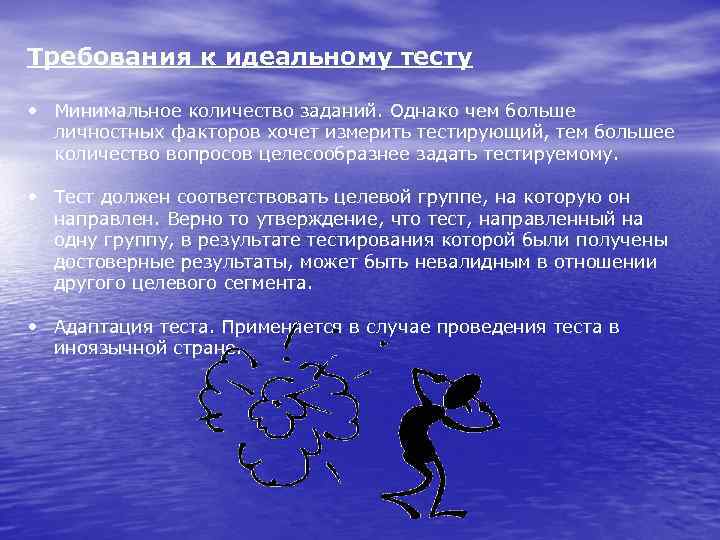 Требования к идеальному тесту

• Минимальное количество заданий. Однако чем больше личностных факторов хочет измерить тестирующий, тем большее количество вопросов целесообразнее задать тестируемому.

• Тест должен соответствовать целевой группе, на которую он направлен. Верно то утверждение, что тест, направленный на одну группу, в результате тестирования которой были получены достоверные результаты, может быть невалидным в отношении другого целевого сегмента.

• Адаптация теста. Применяется в случае проведения теста в иноязычной стране.